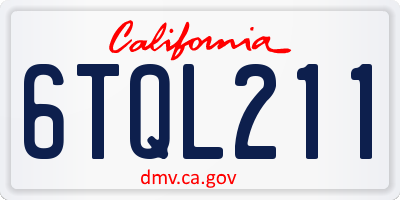 California

6TQL211

dmv.ca.gov